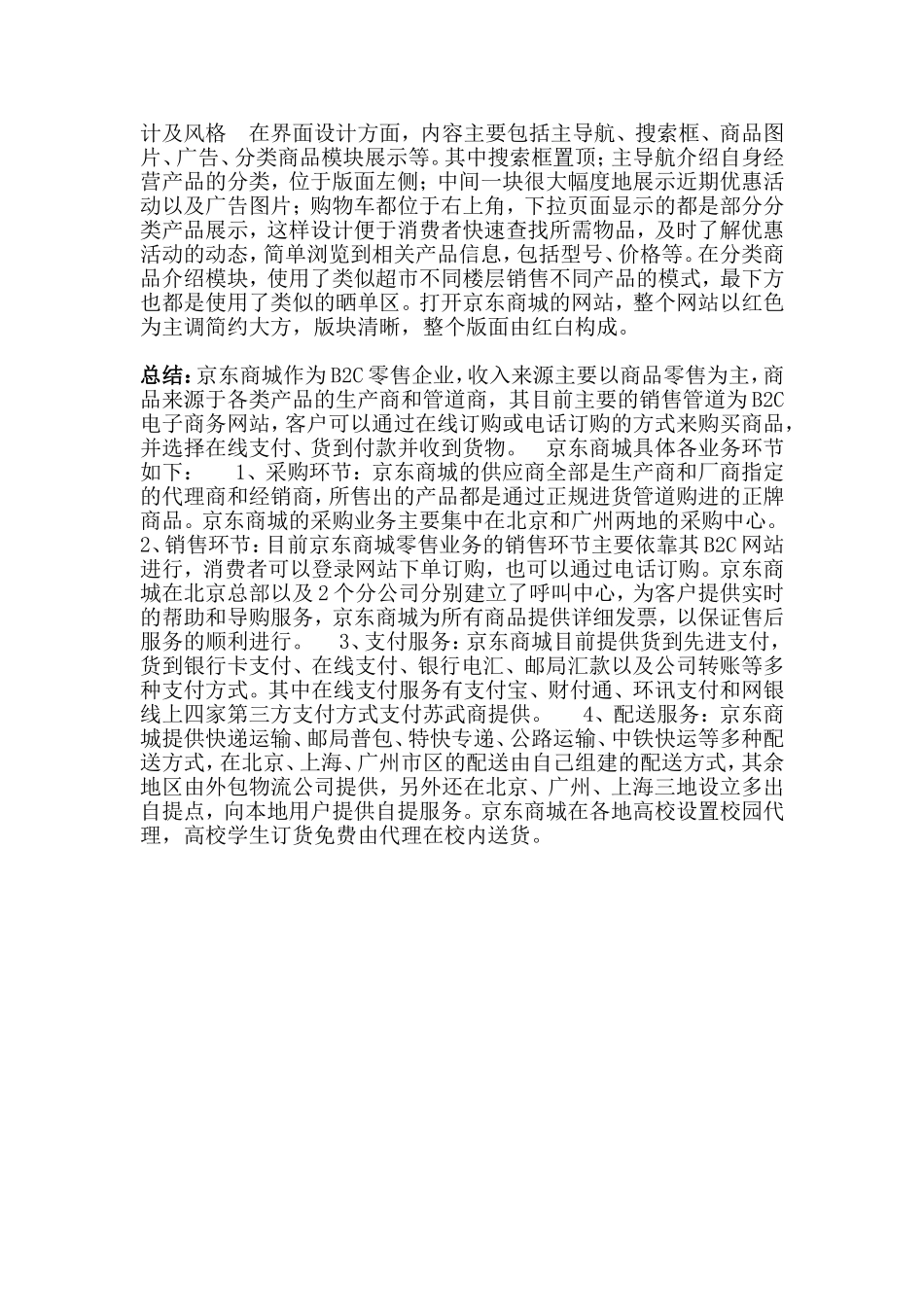 计及风格　在界面设计方面，内容主要包括主导航、搜索框、商品图片、广告、分类商品模块展示等。其中搜索框置顶；主导航介绍自身经营产品的分类，位于版面左侧；中间一块很大幅度地展示近期优惠活动以及广告图片；购物车都位于右上角，下拉页面显示的都是部分分类产品展示，这样设计便于消费者快速查找所需物品，及时了解优惠活动的动态，简单浏览到相关产品信息，包括型号、价格等。在分类商品介绍模块，使用了类似超市不同楼层销售不同产品的模式，最下方也都是使用了类似的晒单区。打开京东商城的网站，整个网站以红色为主调简约大方，版块清晰，整个版面由红白构成。

总结：京东商城作为B2C零售企业，收入来源主要以商品零售为主，商品来源于各类产品的生产商和管道商，其目前主要的销售管道为B2C电子商务网站，客户可以通过在线订购或电话订购的方式来购买商品，并选择在线支付、货到付款并收到货物。　京东商城具体各业务环节如下：　1、采购环节：京东商城的供应商全部是生产商和厂商指定的代理商和经销商，所售出的产品都是通过正规进货管道购进的正牌商品。京东商城的采购业务主要集中在北京和广州两地的采购中心。2、销售环节：目前京东商城零售业务的销售环节主要依靠其B2C网站进行，消费者可以登录网站下单订购，也可以通过电话订购。京东商城在北京总部以及2个分公司分别建立了呼叫中心，为客户提供实时的帮助和导购服务，京东商城为所有商品提供详细发票，以保证售后服务的顺利进行。　3、支付服务：京东商城目前提供货到先进支付，货到银行卡支付、在线支付、银行电汇、邮局汇款以及公司转账等多种支付方式。其中在线支付服务有支付宝、财付通、环讯支付和网银线上四家第三方支付方式支付苏武商提供。　4、配送服务：京东商城提供快递运输、邮局普包、特快专递、公路运输、中铁快运等多种配送方式，在北京、上海、广州市区的配送由自己组建的配送方式，其余地区由外包物流公司提供，另外还在北京、广州、上海三地设立多出自提点，向本地用户提供自提服务。京东商城在各地高校设置校园代理，高校学生订货免费由代理在校内送货。